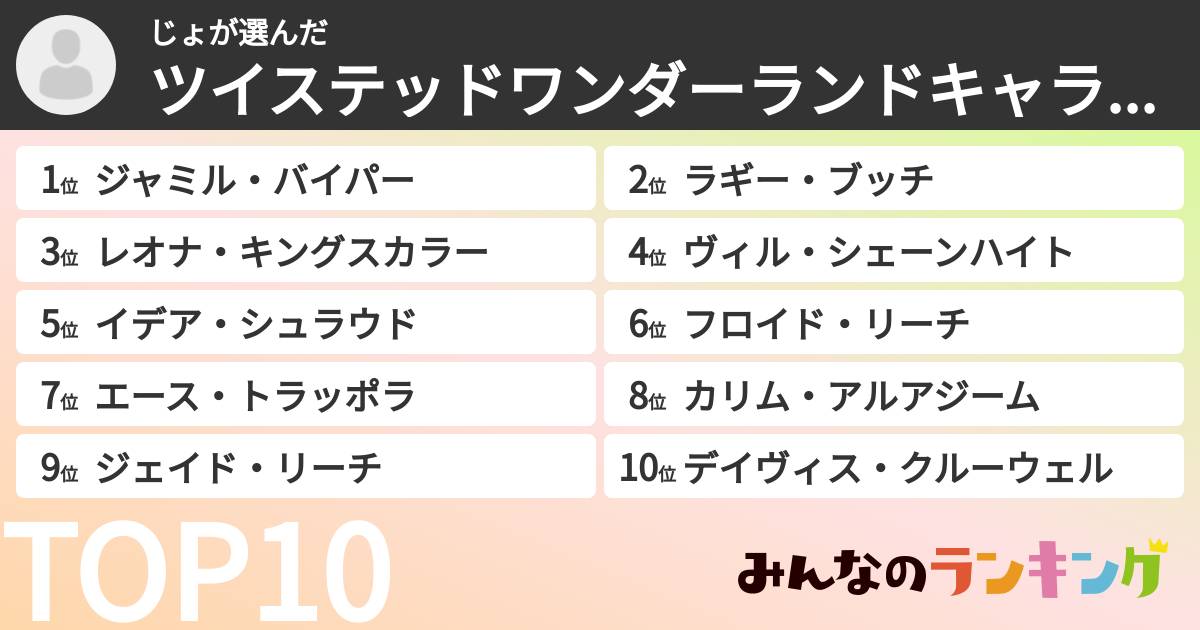 じょが選んだ
ツイステッドワンダーランドキャラ...

1位 ジャミル・バイパー
2位 ラギー・ブッチ
3位 レオナ・キングスカラー
4位 ヴィル・シェーンハイト
5位 イデア・シュラウド
6位 フロイド・リーチ
7位 エース・トラッポラ
8位 カリム・アルアジーム
9位 ジェイド・リーチ
10位 デイヴィス・クルーウェル

TOP10

みんなのランキング